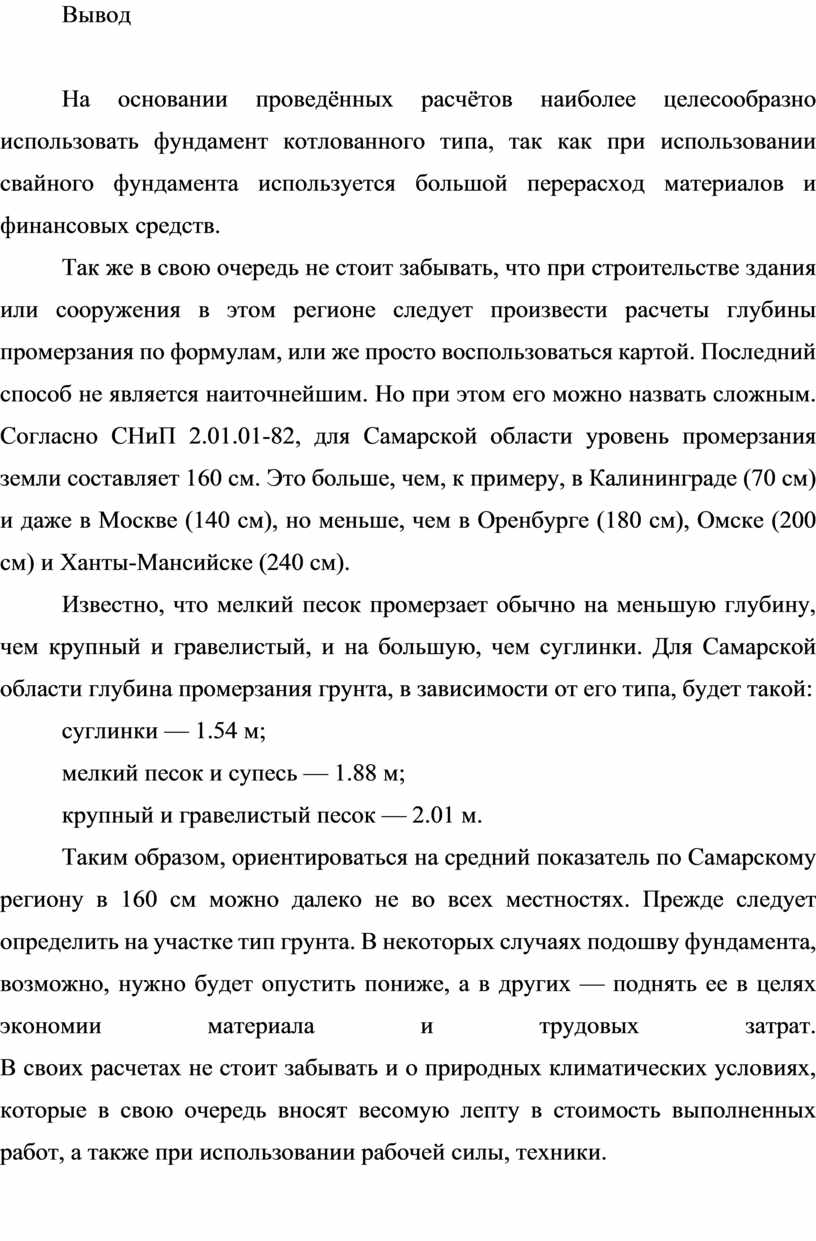 Вывод

На основании проведённых расчётов наиболее целесообразно использовать фундамент котлованного типа, так как при использовании свайного фундамента используется большой перерасход материалов и финансовых средств.

Так же в свою очередь не стоит забывать, что при строительстве здания или сооружения в этом регионе следует произвести расчеты глубины промерзания по формулам, или же просто воспользоваться картой. Последний способ не является наиточнейшим. Но при этом его можно назвать сложным. Согласно СНиП 2.01.01-82, для Самарской области уровень промерзания земли составляет 160 см. Это больше, чем, к примеру, в Калининграде (70 см) и даже в Москве (140 см), но меньше, чем в Оренбурге (180 см), Омске (200 см) и Ханты-Мансийске (240 см).

Известно, что мелкий песок промерзает обычно на меньшую глубину, чем крупный и гравелистый, и на большую, чем суглинки. Для Самарской области глубина промерзания грунта, в зависимости от его типа, будет такой:

суглинки — 1.54 м;

мелкий песок и супесь — 1.88 м;

крупный и гравелистый песок — 2.01 м.

Таким образом, ориентироваться на средний показатель по Самарскому региону в 160 см можно далеко не во всех местностях. Прежде следует определить на участке тип грунта. В некоторых случаях подошву фундамента, возможно, нужно будет опустить пониже, а в других — поднять ее в целях экономии материала и трудовых затрат.
В своих расчетах не стоит забывать и о природных климатических условиях, которые в свою очередь вносят весомую лепту в стоимость выполненных работ, а также при использовании рабочей силы, техники.